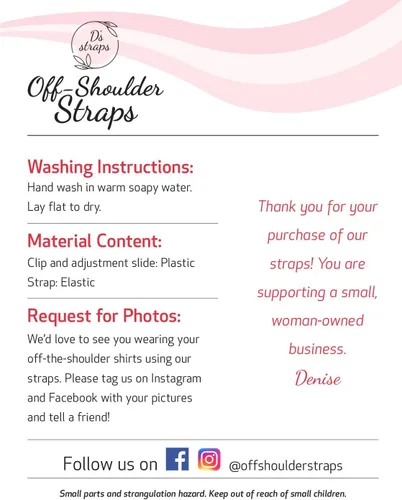 D's straps

Off-Shoulder Straps

Washing Instructions:
Hand wash in warm soapy water. Lay flat to dry.

Material Content:
Clip and adjustment slide: Plastic
Strap: Elastic

Request for Photos:
We'd love to see you wearing your off-the-shoulder shirts using our straps. Please tag us on Instagram and Facebook with your pictures and tell a friend!

Thank you for your purchase of our straps! You are supporting a small, woman-owned business.
Denise

Follow us on @offshoulderstraps

Small parts and strangulation hazard. Keep out of reach of small children.